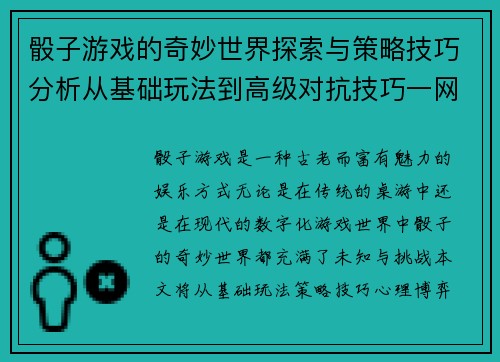 骰子游戏的奇妙世界探索与策略技巧分析从基础玩法到高级对抗技巧一网

骰子游戏是一种古老而富有魅力的娱乐方式无论是在传统的桌游中还是在现代的数字化游戏世界中骰子的奇妙世界都充满了未知与挑战本文将从基础玩法策略技巧心理博弈